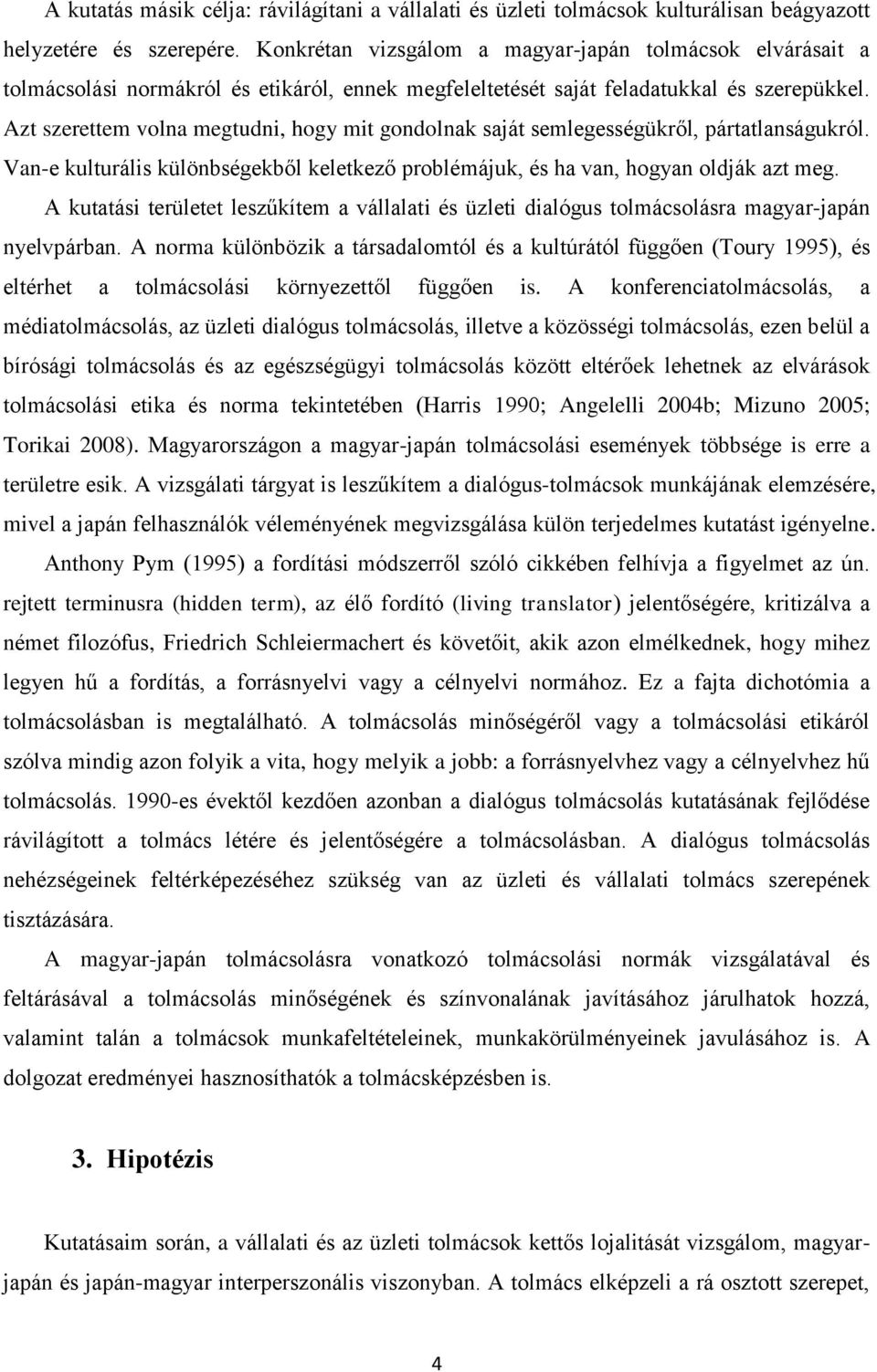 A kutatás másik célja: rávilágítani a vállalati és üzleti tolmácsok kulturálisan beágyazott helyzetére és szerepére. Konkrétan vizsgálom a magyar-japán tolmácsok elvárásait a tolmácsolási normákról és etikáról, ennek megfeleltetését saját feladatukkal és szerepükkel. Azt szerettem volna megtudni, hogy mit gondolnak saját semlegességükről, pártatlanságukról. Van-e kulturális különbségekből keletkező problémájuk, és ha van, hogyan oldják azt meg.

A kutatási területet leszűkítem a vállalati és üzleti dialógus tolmácsolásra magyar-japán nyelvpárban. A norma különbözik a társadalomtól és a kultúrától függően (Toury 1995), és eltérhet a tolmácsolási környezettől függően is. A konferenciatolmácsolás, a médiatolmácsolás, az üzleti dialógus tolmácsolás, illetve a közösségi tolmácsolás, ezen belül a bírósági tolmácsolás és az egészségügyi tolmácsolás között eltérőek lehetnek az elvárások tolmácsolási etika és norma tekintetében (Harris 1990; Angelelli 2004b; Mizuno 2005; Torikai 2008). Magyarországon a magyar-japán tolmácsolási események többsége is erre a területre esik. A vizsgálati tárgyat is leszűkítem a dialógus-tolmácsok munkájának elemzésére, mivel a japán felhasználók véleményének megvizsgálása külön terjedelmes kutatást igényelne.

Anthony Pym (1995) a fordítási módszerről szóló cikkében felhívja a figyelmet az ún. rejtett terminusra (hidden term), az élő fordító (living translator) jelentőségére, kritizálva a német filozófus, Friedrich Schleiermachert és követőit, akik azon elmélkednek, hogy mihez legyen hű a fordítás, a forrásnyelvi vagy a célnyelvi normához. Ez a fajta dichotómia a tolmácsolásban is megtalálható. A tolmácsolás minőségéről vagy a tolmácsolási etikáról szólva mindig azon folyik a vita, hogy melyik a jobb: a forrásnyelvhez vagy a célnyelvhez hű tolmácsolás. 1990-es évektől kezdően azonban a dialógus tolmácsolás kutatásának fejlődése rávilágított a tolmács létére és jelentőségére a tolmácsolásban. A dialógus tolmácsolás nehézségeinek feltérképezéséhez szükség van az üzleti és vállalati tolmács szerepének tisztázására.

A magyar-japán tolmácsolásra vonatkozó tolmácsolási normák vizsgálatával és feltárásával a tolmácsolás minőségének és színvonalának javításához járulhatok hozzá, valamint talán a tolmácsok munkafeltételeinek, munkakörülményeinek javulásához is. A dolgozat eredményei hasznosíthatók a tolmácsképzésben is.

3. Hipotézis

Kutatásaim során, a vállalati és az üzleti tolmácsok kettős lojalitását vizsgálom, magyar-japán és japán-magyar interperszonális viszonyban. A tolmács elképzeli a rá osztott szerepet,

4